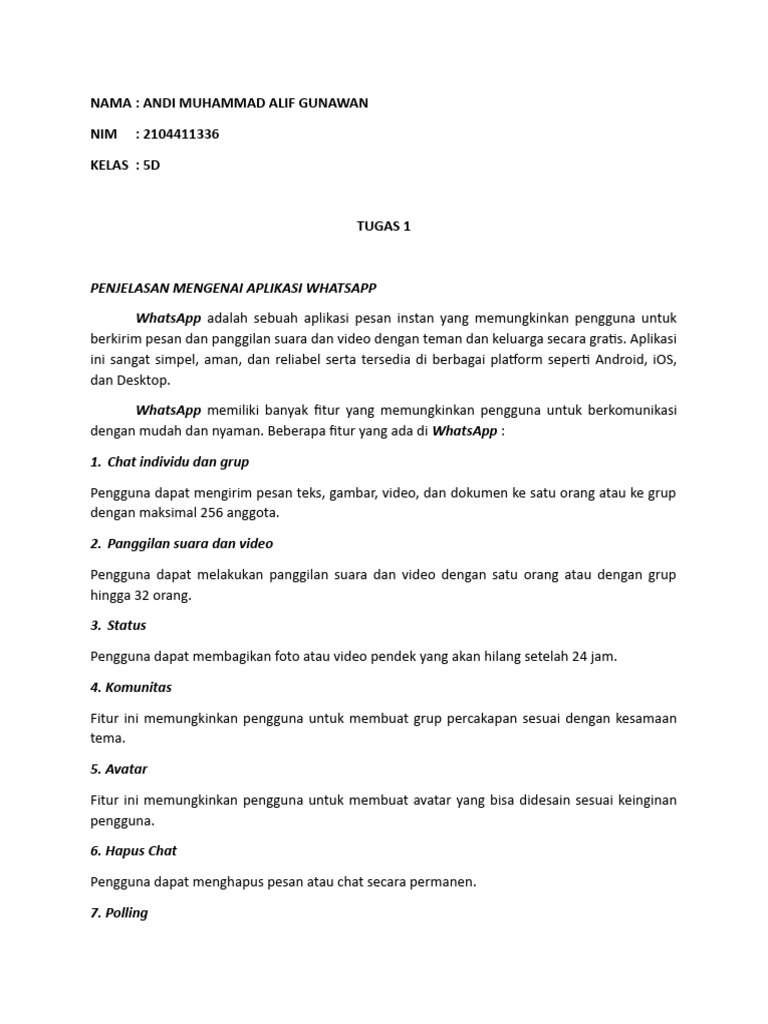 NAMA : ANDI MUHAMMAD ALIF GUNAWAN

NIM : 2104411336

KELAS : 5D

TUGAS 1

PENJELASAN MENGENAI APLIKASI WHATSAPP

WhatsApp adalah sebuah aplikasi pesan instan yang memungkinkan pengguna untuk berkirim pesan dan panggilan suara dan video dengan teman dan keluarga secara gratis. Aplikasi ini sangat simpel, aman, dan reliabel serta tersedia di berbagai platform seperti Android, iOS, dan Desktop.

WhatsApp memiliki banyak fitur yang memungkinkan pengguna untuk berkomunikasi dengan mudah dan nyaman. Beberapa fitur yang ada di WhatsApp :

1. Chat individu dan grup

Pengguna dapat mengirim pesan teks, gambar, video, dan dokumen ke satu orang atau ke grup dengan maksimal 256 anggota.

2. Panggilan suara dan video

Pengguna dapat melakukan panggilan suara dan video dengan satu orang atau dengan grup hingga 32 orang.

3. Status

Pengguna dapat membagikan foto atau video pendek yang akan hilang setelah 24 jam.

4. Komunitas

Fitur ini memungkinkan pengguna untuk membuat grup percakapan sesuai dengan kesamaan tema.

5. Avatar

Fitur ini memungkinkan pengguna untuk membuat avatar yang bisa didesain sesuai keinginan pengguna.

6. Hapus Chat

Pengguna dapat menghapus pesan atau chat secara permanen.

7. Polling